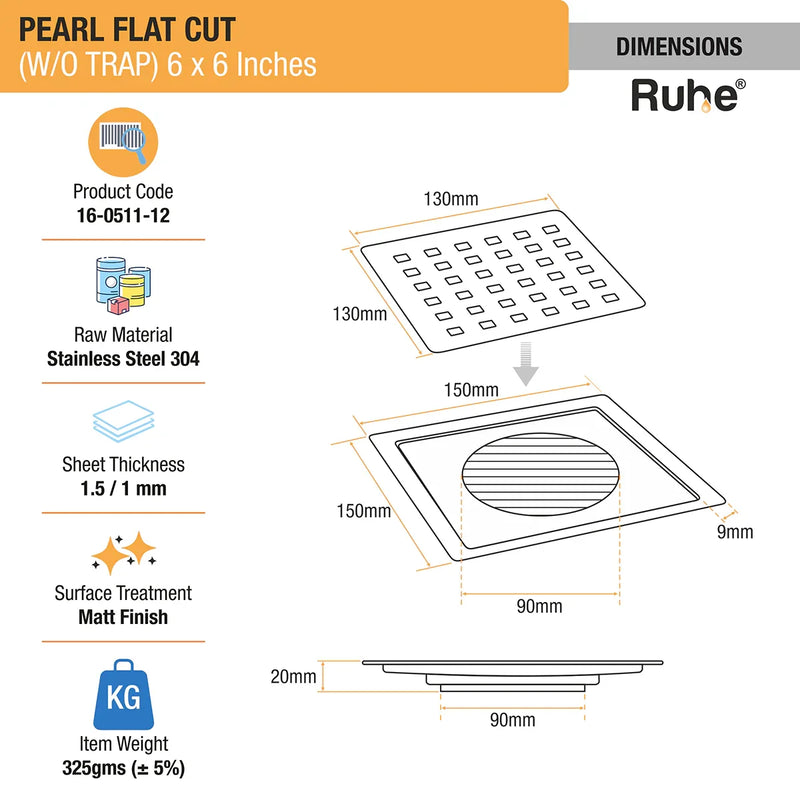 PEARL FLAT CUT
(W/O TRAP) 6 x 6 Inches

DIMENSIONS

Ruhe®

Product Code
16-0511-12

Raw Material
Stainless Steel 304

Sheet Thickness
1.5 / 1 mm

Surface Treatment
Matt Finish

KG

Item Weight
325gms (± 5%)

130mm
130mm
150mm
150mm
9mm
90mm
20mm
90mm